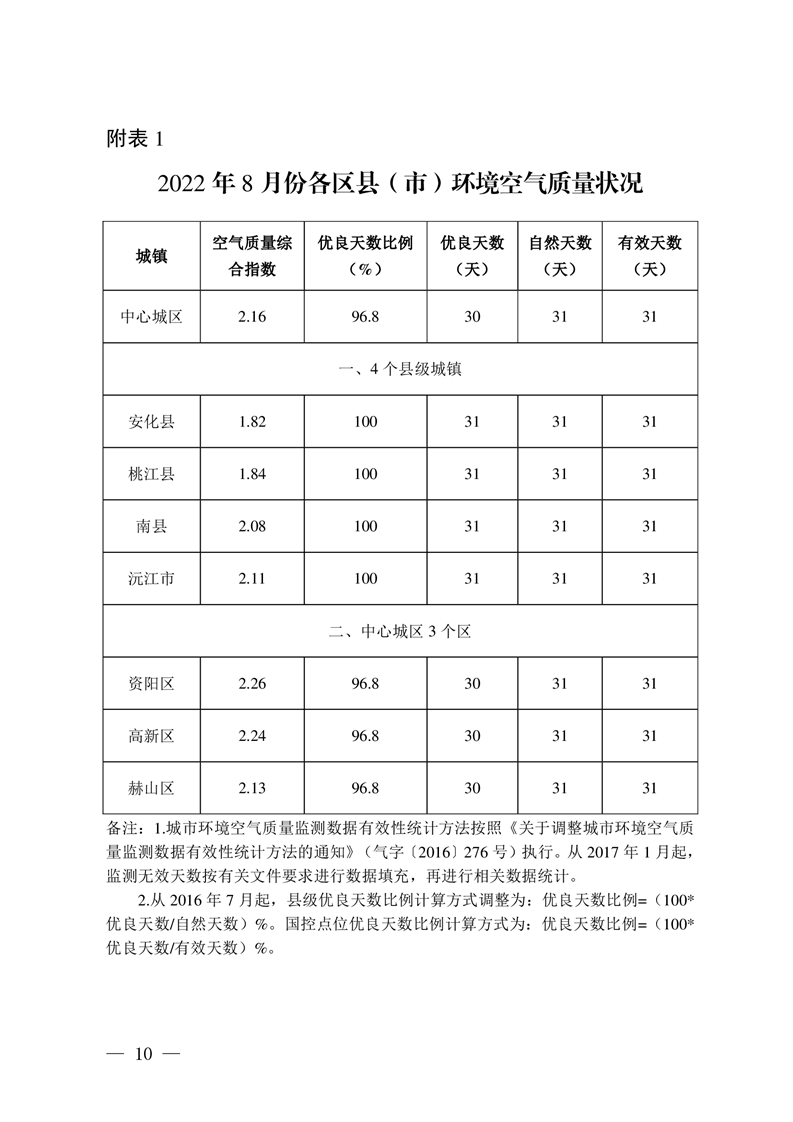 附表 1

2022 年 8 月份各区县（市）环境空气质量状况

| 城镇 | 空气质量综合指数 | 优良天数比例（%） | 优良天数（天） | 自然天数（天） | 有效天数（天） |
|---|---|---|---|---|---|
| 中心城区 | 2.16 | 96.8 | 30 | 31 | 31 |
| 一、4 个县级城镇 | | | | | |
| 安化县 | 1.82 | 100 | 31 | 31 | 31 |
| 桃江县 | 1.84 | 100 | 31 | 31 | 31 |
| 南县 | 2.08 | 100 | 31 | 31 | 31 |
| 沅江市 | 2.11 | 100 | 31 | 31 | 31 |
| 二、中心城区 3 个区 | | | | | |
| 资阳区 | 2.26 | 96.8 | 30 | 31 | 31 |
| 高新区 | 2.24 | 96.8 | 30 | 31 | 31 |
| 赫山区 | 2.13 | 96.8 | 30 | 31 | 31 |

备注：1.城市环境空气质量监测数据有效性统计方法按照《关于调整城市环境空气质量监测数据有效性统计方法的通知》（气字〔2016〕276 号）执行。从 2017 年 1 月起，监测无效天数按有关文件要求进行数据填充，再进行相关数据统计。

2.从 2016 年 7 月起，县级优良天数比例计算方式调整为：优良天数比例=（100*优良天数/自然天数）%。国控点位优良天数比例计算方式为：优良天数比例=（100*优良天数/有效天数）%。

— 10 —